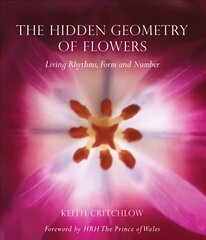 THE HIDDEN GEOMETRY OF FLOWERS

Living Rhythms, Form and Number

KEITH CRITCHLOW

Foreword by HRH The Prince of Wales